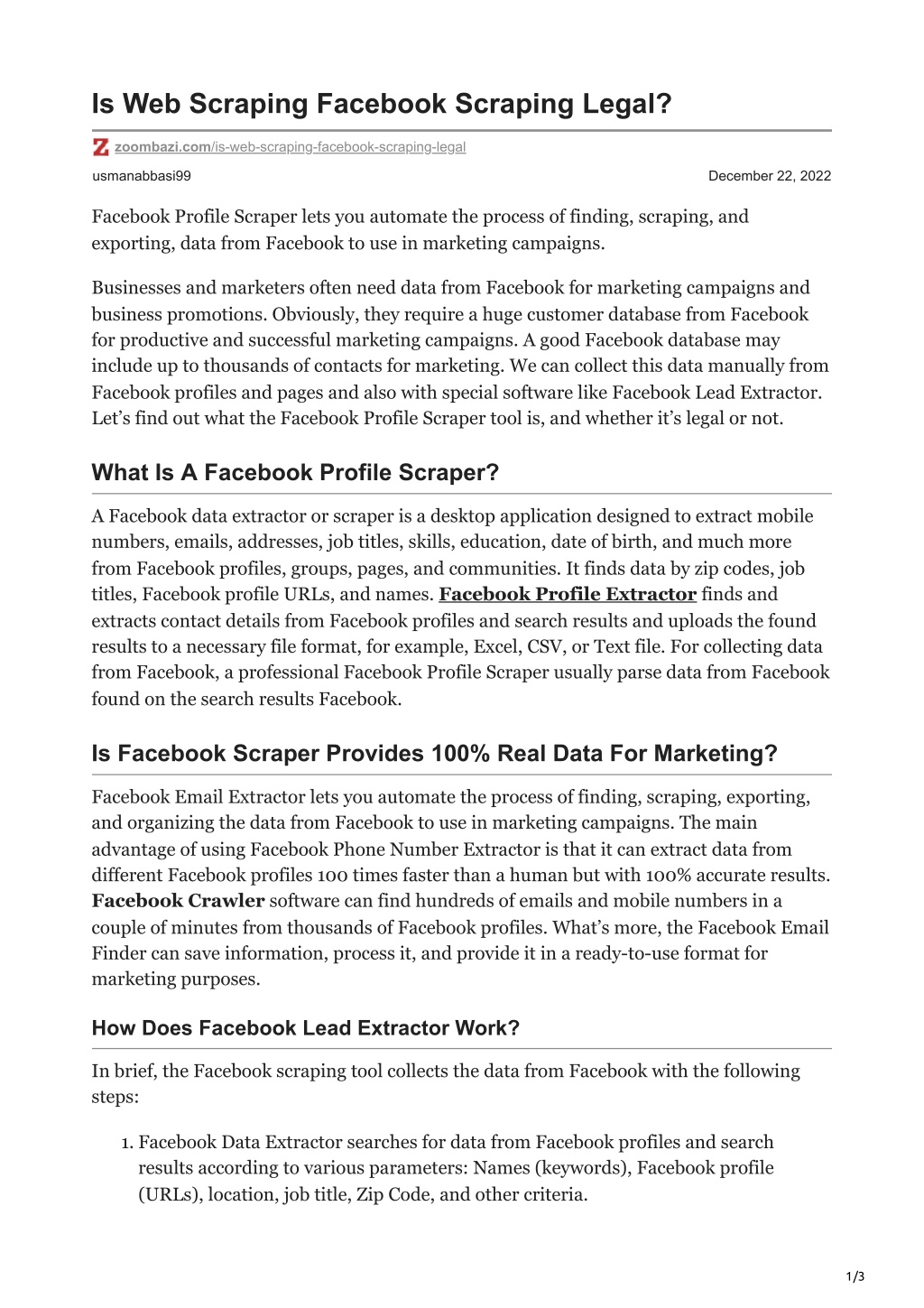 Is Web Scraping Facebook Scraping Legal?

zoombazi.com/is-web-scraping-facebook-scraping-legal

usmanabbasi99

December 22, 2022

Facebook Profile Scraper lets you automate the process of finding, scraping, and exporting, data from Facebook to use in marketing campaigns.

Businesses and marketers often need data from Facebook for marketing campaigns and business promotions. Obviously, they require a huge customer database from Facebook for productive and successful marketing campaigns. A good Facebook database may include up to thousands of contacts for marketing. We can collect this data manually from Facebook profiles and pages and also with special software like Facebook Lead Extractor. Let's find out what the Facebook Profile Scraper tool is, and whether it's legal or not.

What Is A Facebook Profile Scraper?

A Facebook data extractor or scraper is a desktop application designed to extract mobile numbers, emails, addresses, job titles, skills, education, date of birth, and much more from Facebook profiles, groups, pages, and communities. It finds data by zip codes, job titles, Facebook profile URLs, and names. Facebook Profile Extractor finds and extracts contact details from Facebook profiles and search results and uploads the found results to a necessary file format, for example, Excel, CSV, or Text file. For collecting data from Facebook, a professional Facebook Profile Scraper usually parse data from Facebook found on the search results Facebook.

Is Facebook Scraper Provides 100% Real Data For Marketing?

Facebook Email Extractor lets you automate the process of finding, scraping, exporting, and organizing the data from Facebook to use in marketing campaigns. The main advantage of using Facebook Phone Number Extractor is that it can extract data from different Facebook profiles 100 times faster than a human but with 100% accurate results. Facebook Crawler software can find hundreds of emails and mobile numbers in a couple of minutes from thousands of Facebook profiles. What's more, the Facebook Email Finder can save information, process it, and provide it in a ready-to-use format for marketing purposes.

How Does Facebook Lead Extractor Work?

In brief, the Facebook scraping tool collects the data from Facebook with the following steps:

1. Facebook Data Extractor searches for data from Facebook profiles and search results according to various parameters: Names (keywords), Facebook profile (URLs), location, job title, Zip Code, and other criteria.

1/3